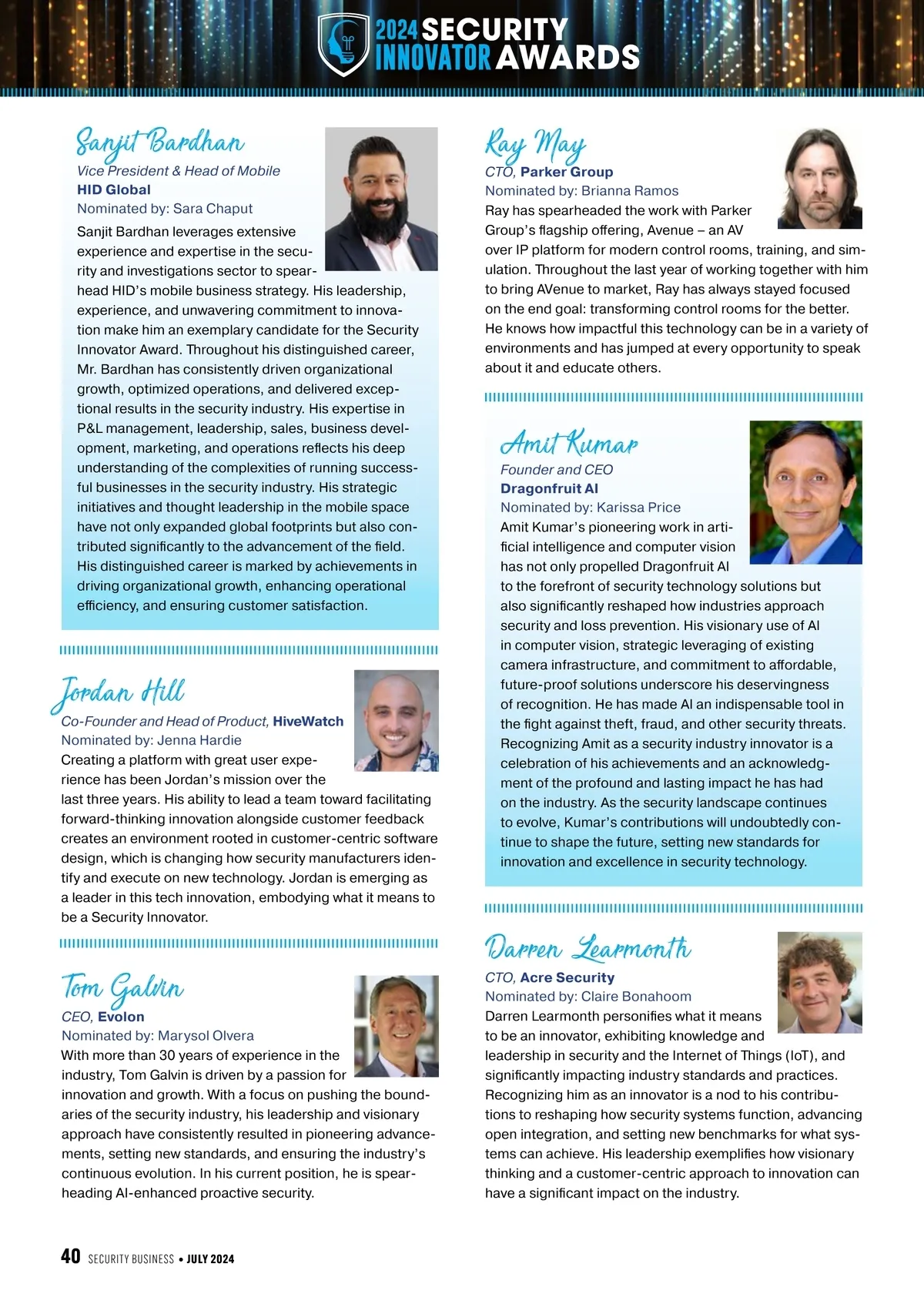 2024 SECURITY INNOVATOR AWARDS

Sanjit Bardhan
Vice President & Head of Mobile
HID Global
Nominated by: Sara Chaput
Sanjit Bardhan leverages extensive experience and expertise in the security and investigations sector to spearhead HID's mobile business strategy. His leadership, experience, and unwavering commitment to innovation make him an exemplary candidate for the Security Innovator Award. Throughout his distinguished career, Mr. Bardhan has consistently driven organizational growth, optimized operations, and delivered exceptional results in the security industry. His expertise in P&L management, leadership, sales, business development, marketing, and operations reflects his deep understanding of the complexities of running successful businesses in the security industry. His strategic initiatives and thought leadership in the mobile space have not only expanded global footprints but also contributed significantly to the advancement of the field. His distinguished career is marked by achievements in driving organizational growth, enhancing operational efficiency, and ensuring customer satisfaction.

Jordan Hill
Co-Founder and Head of Product, HiveWatch
Nominated by: Jenna Hardie
Creating a platform with great user experience has been Jordan's mission over the last three years. His ability to lead a team toward facilitating forward-thinking innovation alongside customer feedback creates an environment rooted in customer-centric software design, which is changing how security manufacturers identify and execute on new technology. Jordan is emerging as a leader in this tech innovation, embodying what it means to be a Security Innovator.

Tom Galvin
CEO, Evolon
Nominated by: Marysol Olvera
With more than 30 years of experience in the industry, Tom Galvin is driven by a passion for innovation and growth. With a focus on pushing the boundaries of the security industry, his leadership and visionary approach have consistently resulted in pioneering advancements, setting new standards, and ensuring the industry's continuous evolution. In his current position, he is spearheading AI-enhanced proactive security.

Ray May
CTO, Parker Group
Nominated by: Brianna Ramos
Ray has spearheaded the work with Parker Group's flagship offering, Avenue – an AV over IP platform for modern control rooms, training, and simulation. Throughout the last year of working together with him to bring AVenue to market, Ray has always stayed focused on the end goal: transforming control rooms for the better. He knows how impactful this technology can be in a variety of environments and has jumped at every opportunity to speak about it and educate others.

Amit Kumar
Founder and CEO
Dragonfruit AI
Nominated by: Karissa Price
Amit Kumar's pioneering work in artificial intelligence and computer vision has not only propelled Dragonfruit AI to the forefront of security technology solutions but also significantly reshaped how industries approach security and loss prevention. His visionary use of AI in computer vision, strategic leveraging of existing camera infrastructure, and commitment to affordable, future-proof solutions underscore his deservingness of recognition. He has made AI an indispensable tool in the fight against theft, fraud, and other security threats. Recognizing Amit as a security industry innovator is a celebration of his achievements and an acknowledgment of the profound and lasting impact he has had on the industry. As the security landscape continues to evolve, Kumar's contributions will undoubtedly continue to shape the future, setting new standards for innovation and excellence in security technology.

Darren Learmonth
CTO, Acre Security
Nominated by: Claire Bonahoom
Darren Learmonth personifies what it means to be an innovator, exhibiting knowledge and leadership in security and the Internet of Things (IoT), and significantly impacting industry standards and practices. Recognizing him as an innovator is a nod to his contributions to reshaping how security systems function, advancing open integration, and setting new benchmarks for what systems can achieve. His leadership exemplifies how visionary thinking and a customer-centric approach to innovation can have a significant impact on the industry.

40 SECURITY BUSINESS • JULY 2024